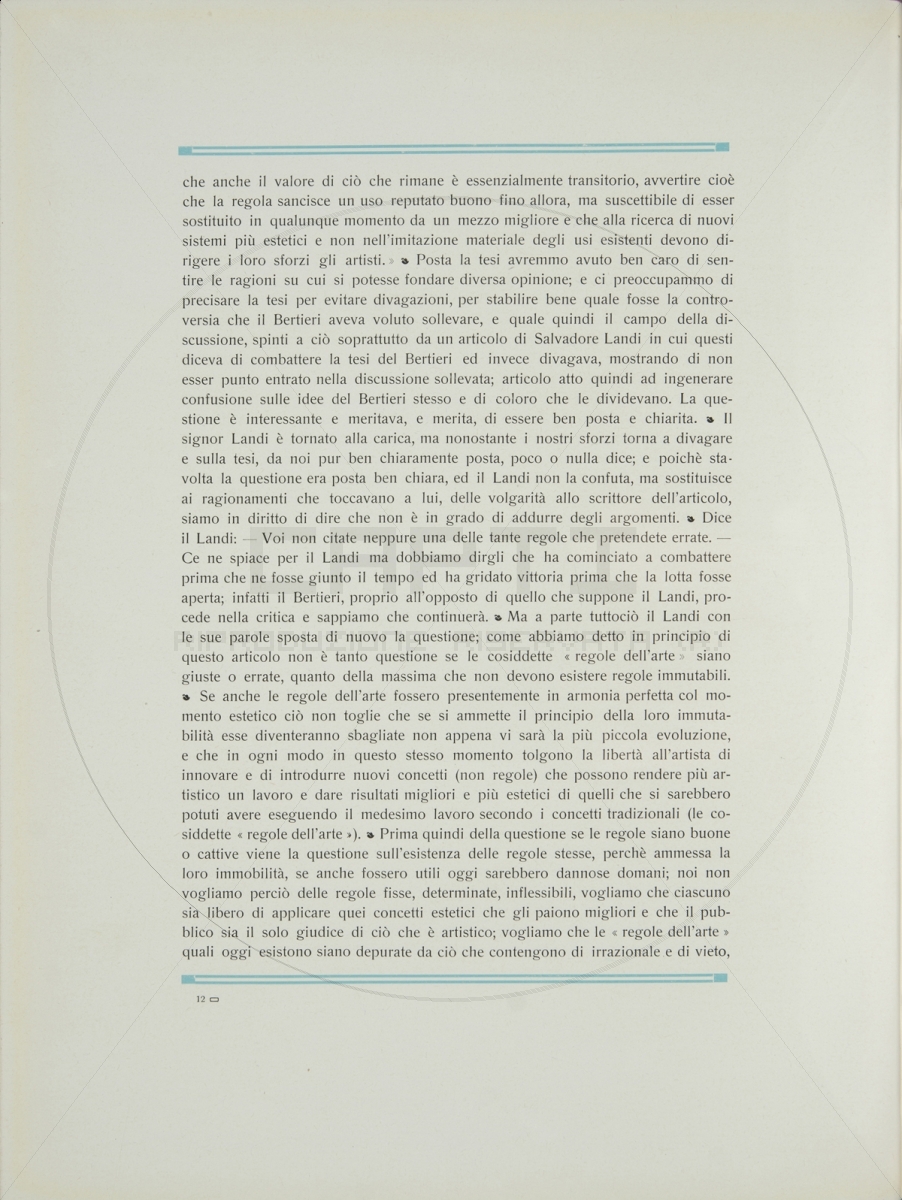 che anche il valore di ciò che rimane è essenzialmente transitorio, avvertire cioè che la regola sancisce un uso reputato buono fino allora, ma suscettibile di esser sostituito in qualunque momento da un mezzo migliore e che alla ricerca di nuovi sistemi più estetici e non nell'imitazione materiale degli usi esistenti devono dirigere i loro sforzi gli artisti. » ❧ Posta la tesi avremmo avuto ben caro di sentire le ragioni su cui si potesse fondare diversa opinione; e ci preoccupammo di precisare la tesi per evitare divagazioni, per stabilire bene quale fosse la controversia che il Bertieri aveva voluto sollevare, e quale quindi il campo della discussione, spinti a ciò soprattutto da un articolo di Salvadore Landi in cui questi diceva di combattere la tesi del Bertieri ed invece divagava, mostrando di non esser punto entrato nella discussione sollevata; articolo atto quindi ad ingenerare confusione sulle idee del Bertieri stesso e di coloro che le dividevano. La questione è interessante e meritava, e merita, di essere ben posta e chiarita. ❧ Il signor Landi è tornato alla carica, ma nonostante i nostri sforzi torna a divagare e sulla tesi, da noi pur ben chiaramente posta, poco o nulla dice; e poichè stavolta la questione era posta ben chiara, ed il Landi non la confuta, ma sostituisce ai ragionamenti che toccavano a lui, delle volgarità allo scrittore dell'articolo, siamo in diritto di dire che non è in grado di addurre degli argomenti. ❧ Dice il Landi: — Voi non citate neppure una delle tante regole che pretendete errate. — Ce ne spiace per il Landi ma dobbiamo dirgli che ha cominciato a combattere prima che ne fosse giunto il tempo ed ha gridato vittoria prima che la lotta fosse aperta; infatti il Bertieri, proprio all'opposto di quello che suppone il Landi, procede nella critica e sappiamo che continuerà. ❧ Ma a parte tuttociò il Landi con le sue parole sposta di nuovo la questione; come abbiamo detto in principio di questo articolo non è tanto questione se le cosiddette « regole dell'arte » siano giuste o errate, quanto della massima che non devono esistere regole immutabili. ❧ Se anche le regole dell'arte fossero presentemente in armonia perfetta col momento estetico ciò non toglie che se si ammette il principio della loro immutabilità esse diventeranno sbagliate non appena vi sarà la più piccola evoluzione, e che in ogni modo in questo stesso momento tolgono la libertà all'artista di innovare e di introdurre nuovi concetti (non regole) che possono rendere più artistico un lavoro e dare risultati migliori e più estetici di quelli che si sarebbero potuti avere eseguendo il medesimo lavoro secondo i concetti tradizionali (le cosiddette « regole dell'arte »). ❧ Prima quindi della questione se le regole siano buone o cattive viene la questione sull'esistenza delle regole stesse, perchè ammessa la loro immobilità, se anche fossero utili oggi sarebbero dannose domani; noi non vogliamo perciò delle regole fisse, determinate, inflessibili, vogliamo che ciascuno sia libero di applicare quei concetti estetici che gli paiono migliori e che il pubblico sia il solo giudice di ciò che è artistico; vogliamo che le « regole dell'arte » quali oggi esistono siano depurate da ciò che contengono di irrazionale e di vieto,

12